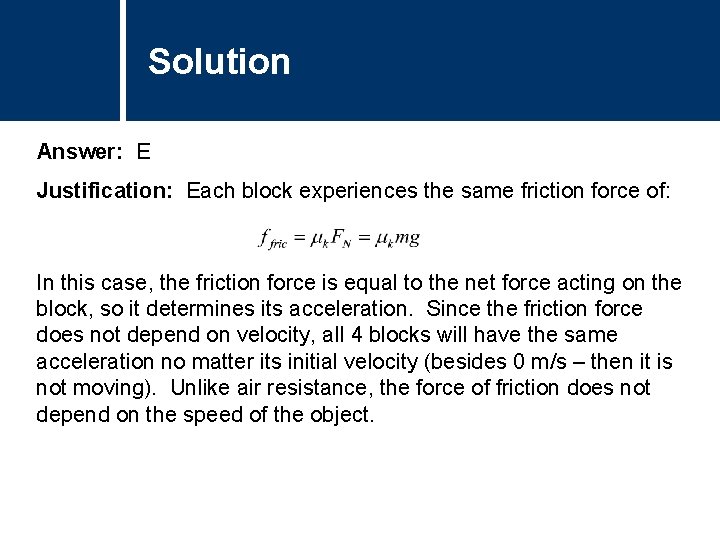 Solution

Answer: E

Justification: Each block experiences the same friction force of:

$f_{fric} = \mu_k F_N = \mu_k mg$

In this case, the friction force is equal to the net force acting on the block, so it determines its acceleration. Since the friction force does not depend on velocity, all 4 blocks will have the same acceleration no matter its initial velocity (besides 0 m/s – then it is not moving). Unlike air resistance, the force of friction does not depend on the speed of the object.